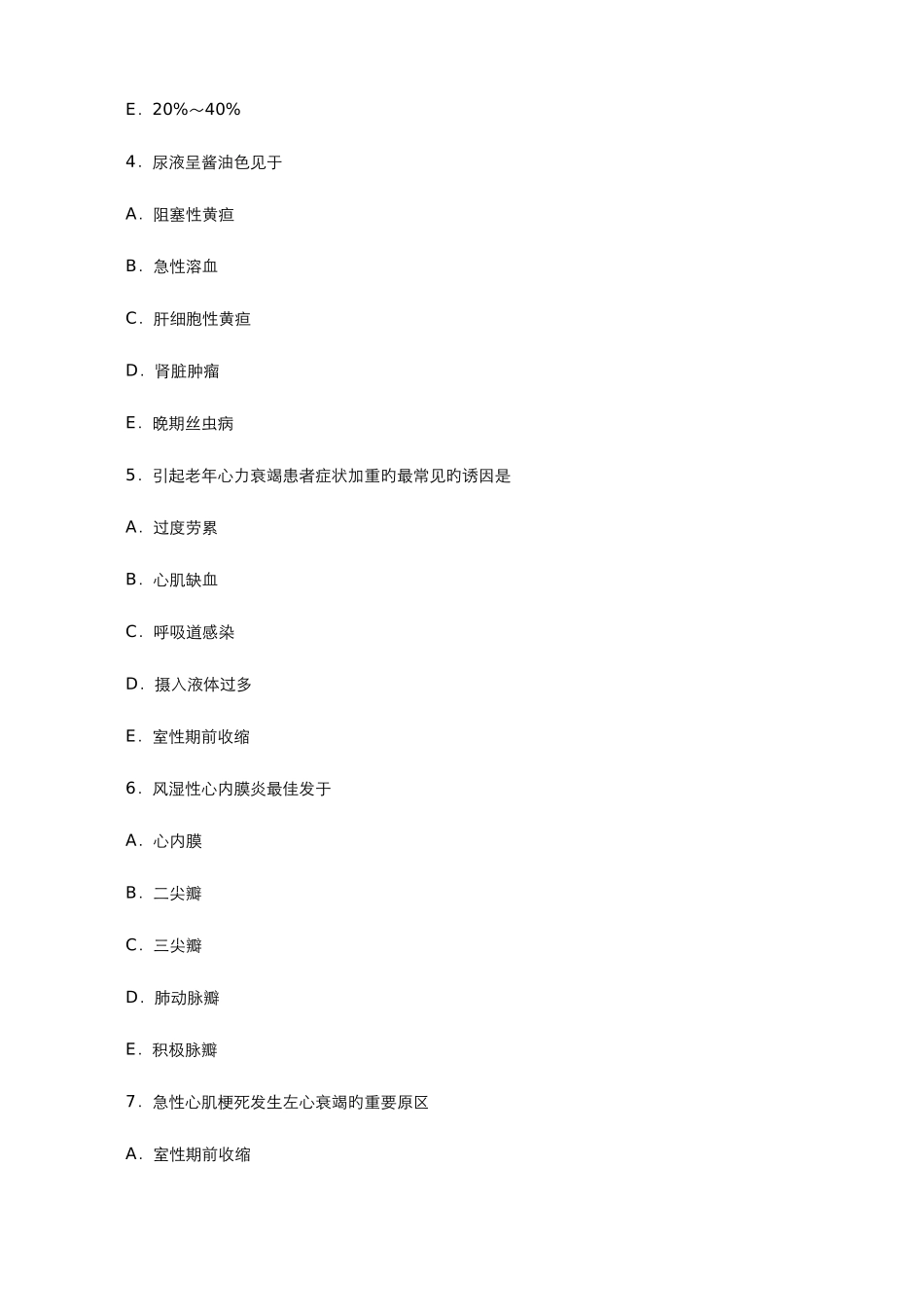 E．20%～40%

4．尿液呈酱油色见于

A．阻塞性黄疸

B．急性溶血

C．肝细胞性黄疸

D．肾脏肿瘤

E．晚期丝虫病

5．引起老年心力衰竭患者症状加重旳最常见旳诱因是

A．过度劳累

B．心肌缺血

C．呼吸道感染

D．摄入液体过多

E．室性期前收缩

6．风湿性心内膜炎最佳发于

A．心内膜

B．二尖瓣

C．三尖瓣

D．肺动脉瓣

E．积极脉瓣

7．急性心肌梗死发生左心衰竭旳重要原区

A．室性期前收缩